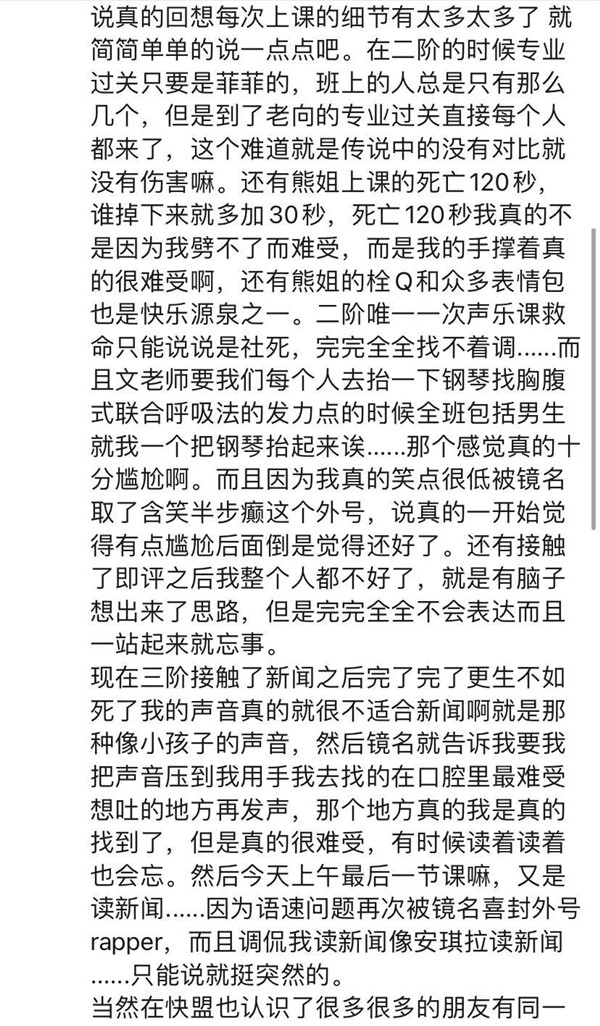 说真的回想每次上课的细节有太多太多了 就简简单单的说一点点吧。在二阶的时候专业过关只要是菲菲的，班上的人总是只有那么几个，但是到了老向的专业过关直接每个人都来了，这个难道就是传说中的没有对比就没有伤害嘛。还有熊姐上课的死亡120秒，谁掉下来就多加30秒，死亡120秒我真的不是因为我劈不了而难受，而是我的手撑着真的很难受啊，还有熊姐的栓Q和众多表情包也是快乐源泉之一。二阶唯一一次声乐课救命只能说说是社死，完完全全找不着调……而且文老师要我们每个人去抬一下钢琴找胸腹式联合呼吸法的发力点的时候全班包括男生就我一个把钢琴抬起来诶……那个感觉真的十分尴尬啊。而且因为我真的笑点很低被镜名取了含笑半步癫这个外号，说真的一开始觉得有点尴尬后面倒是觉得还好了。还有接触了即评之后我整个人都不好了，就是有脑子想出来了思路，但是完完全全不会表达而且一站起来就忘事。
现在三阶接触了新闻之后完了完了更生不如死了我的声音真的就很不适合新闻啊就是那种像小孩子的声音，然后镜名就告诉我要我把声音压到我用手我去找的在口腔里最难受想吐的地方再发声，那个地方真的我是真的找到了，但是真的很难受，有时候读着读着也会忘。然后今天上午最后一节课嘛，又是读新闻……因为语速问题再次被镜名喜封外号rapper，而且调侃我读新闻像安琪拉读新闻……只能说就挺突然的。
当然在快盟也认识了很多很多的朋友有同一